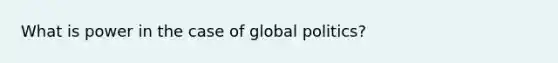 What is power in the case of global politics?